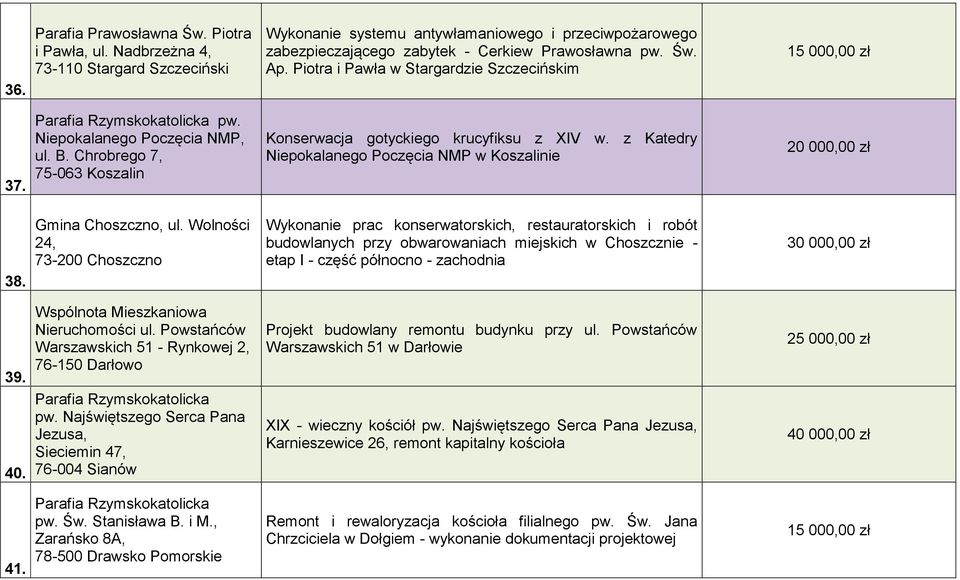 | | | | |
|---|---|---|---|
| 36. | Parafia Prawosławna Św. Piotra i Pawła, ul. Nadbrzeżna 4, 73-110 Stargard Szczeciński | Wykonanie systemu antywłamaniowego i przeciwpożarowego zabezpieczającego zabytek - Cerkiew Prawosławna pw. Św. Ap. Piotra i Pawła w Stargardzie Szczecińskim | 15 000,00 zł |
| 37. | Parafia Rzymskokatolicka pw. Niepokalanego Poczęcia NMP, ul. B. Chrobrego 7, 75-063 Koszalin | Konserwacja gotyckiego krucyfiksu z XIV w. z Katedry Niepokalanego Poczęcia NMP w Koszalinie | 20 000,00 zł |
| 38. | Gmina Choszczno, ul. Wolności 24, 73-200 Choszczno | Wykonanie prac konserwatorskich, restauratorskich i robót budowlanych przy obwarowaniach miejskich w Choszcznie - etap I - część północno - zachodnia | 30 000,00 zł |
| 39. | Wspólnota Mieszkaniowa Nieruchomości ul. Powstańców Warszawskich 51 - Rynkowej 2, 76-150 Darłowo | Projekt budowlany remontu budynku przy ul. Powstańców Warszawskich 51 w Darłowie | 25 000,00 zł |
| 40. | Parafia Rzymskokatolicka pw. Najświętszego Serca Pana Jezusa, Sieciemin 47, 76-004 Sianów | XIX - wieczny kościół pw. Najświętszego Serca Pana Jezusa, Karnieszewice 26, remont kapitalny kościoła | 40 000,00 zł |
| 41. | Parafia Rzymskokatolicka pw. Św. Stanisława B. i M., Zarańsko 8A, 78-500 Drawsko Pomorskie | Remont i rewaloryzacja kościoła filialnego pw. Św. Jana Chrzciciela w Dołgiem - wykonanie dokumentacji projektowej | 15 000,00 zł |